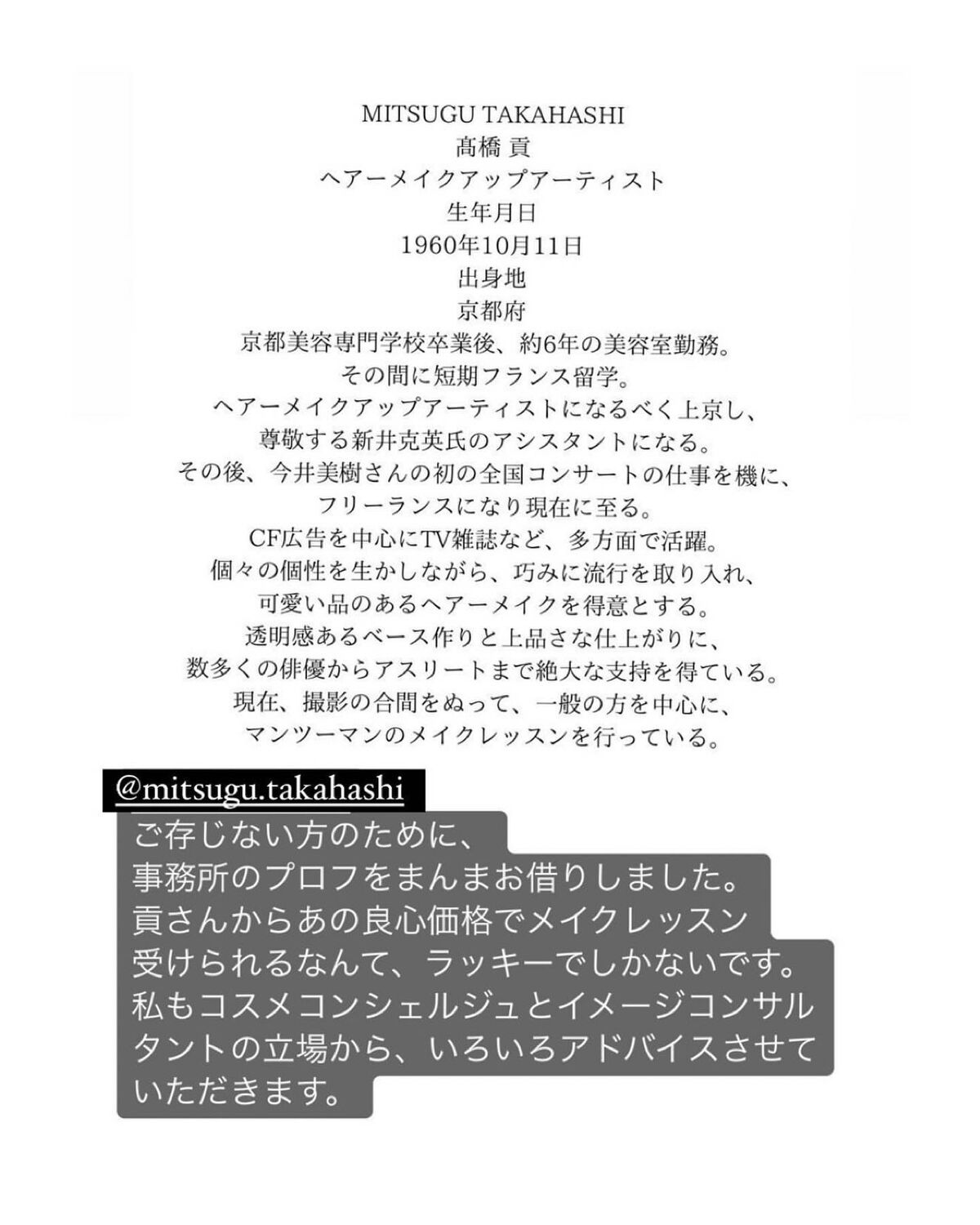 MITSUGU TAKAHASHI
髙橋 貢
ヘアーメイクアップアーティスト
生年月日
1960年10月11日
出身地
京都府
京都美容専門学校卒業後、約6年の美容室勤務。
その間に短期フランス留学。
ヘアーメイクアップアーティストになるべく上京し、
尊敬する新井克英氏のアシスタントになる。
その後、今井美樹さんの初の全国コンサートの仕事を機に、
フリーランスになり現在に至る。
CF広告を中心にTV雑誌など、多方面で活躍。
個々の個性を生かしながら、巧みに流行を取り入れ、
可愛い品のあるヘアーメイクを得意とする。
透明感あるベース作りと上品さな仕上がりに、
数多くの俳優からアスリートまで絶大な支持を得ている。
現在、撮影の合間をぬって、一般の方を中心に、
マンツーマンのメイクレッスンを行っている。

@mitsugu.takahashi

ご存じない方のために、
事務所のプロフをまんまお借りしました。
貢さんからあの良心価格でメイクレッスン
受けられるなんて、ラッキーでしかないです。
私もコスメコンシェルジュとイメージコンサルタントの立場から、いろいろアドバイスさせていただきます。